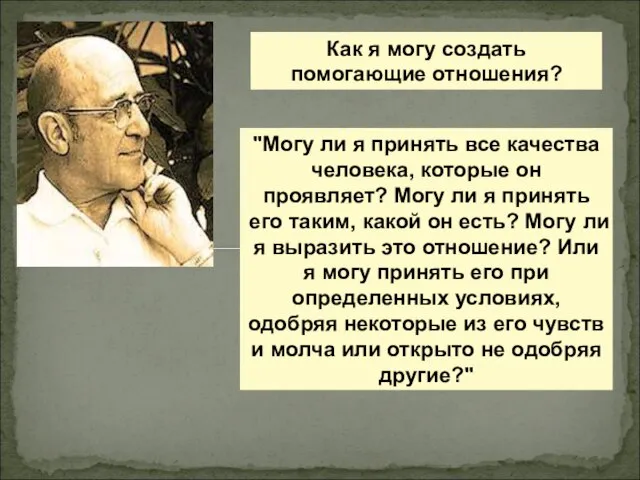 Как я могу создать помогающие отношения?

"Могу ли я принять все качества человека, которые он проявляет? Могу ли я принять его таким, какой он есть? Могу ли я выразить это отношение? Или я могу принять его при определенных условиях, одобряя некоторые из его чувств и молча или открыто не одобряя другие?"